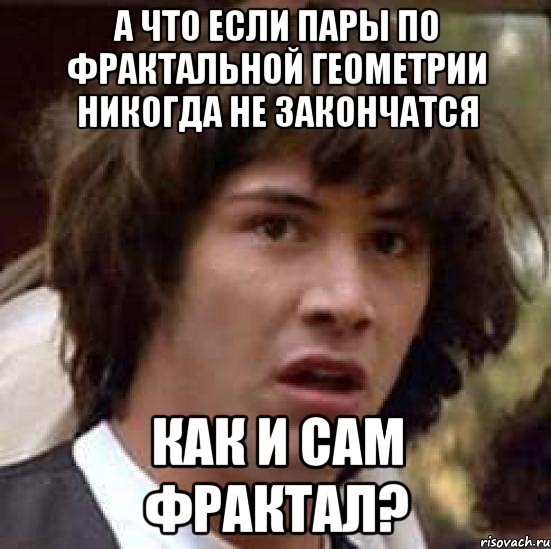 А ЧТО ЕСЛИ ПАРЫ ПО ФРАКТАЛЬНОЙ ГЕОМЕТРИИ НИКОГДА НЕ ЗАКОНЧАТСЯ

КАК И САМ ФРАКТАЛ?

risovach.ru